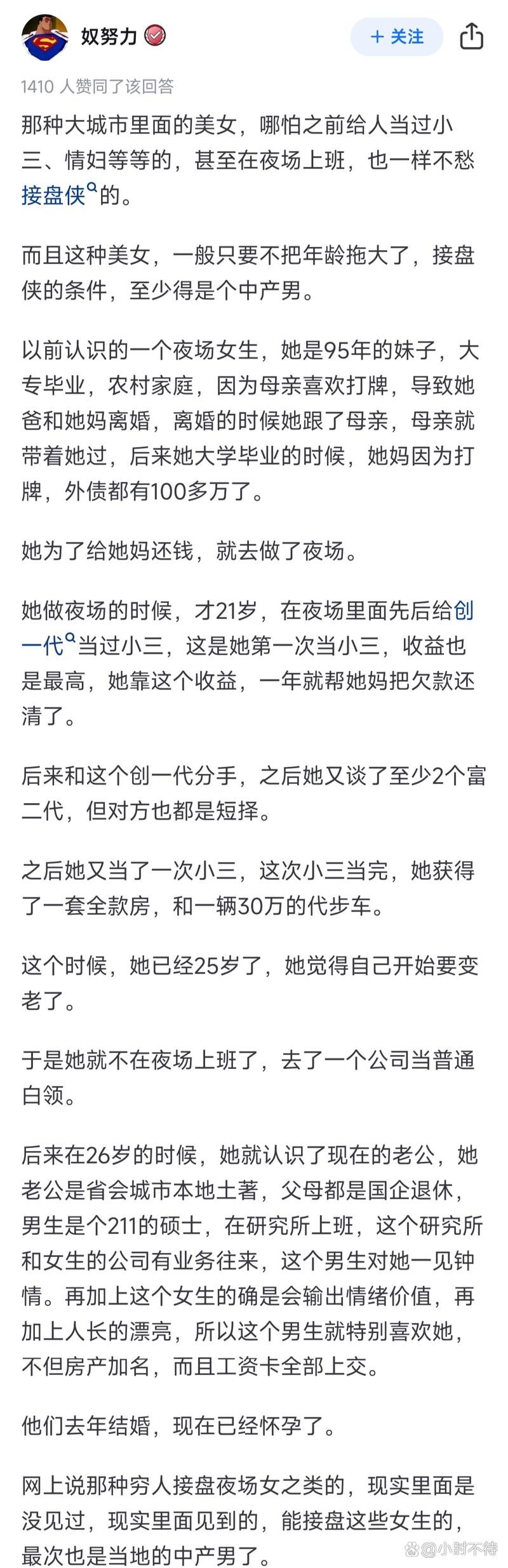 奴努力

+ 关注

1410 人赞同了该回答

那种大城市里面的美女，哪怕之前给人当过小三、情妇等等的，甚至在夜场上班，也一样不愁接盘侠的。

而且这种美女，一般只要不把年龄拖大了，接盘侠的条件，至少得是个中产男。

以前认识的一个夜场女生，她是95年的妹子，大专毕业，农村家庭，因为母亲喜欢打牌，导致她爸和她妈离婚，离婚的时候她跟了母亲，母亲就带着她过，后来她大学毕业的时候，她妈因为打牌，外债都有100多万了。

她为了给她妈还钱，就去做了夜场。

她做夜场的时候，才21岁，在夜场里面先后给创一代当过小三，这是她第一次当小三，收益也是最高，她靠这个收益，一年就帮她妈把欠款还清了。

后来和这个创一代分手，之后她又谈了至少2个富二代，但对方也都是短择。

之后她又当了一次小三，这次小三当完，她获得了一套全款房，和一辆30万的代步车。

这个时候，她已经25岁了，她觉得自己开始要变老了。

于是她就不在夜场上班了，去了一个公司当普通白领。

后来在26岁的时候，她就认识了现在的老公，她老公是省会城市本地土著，父母都是国企退休，男生是个211的硕士，在研究所上班，这个研究所和女生的公司有业务往来，这个男生对她一见钟情。再加上这个女生的确是会输出情绪价值，再加上人长的漂亮，所以这个男生就特别喜欢她，不但房产加名，而且工资卡全部上交。

他们去年结婚，现在已经怀孕了。

网上说那种穷人接盘夜场女之类的，现实里面是没见过，现实里面见到的，能接盘这些女生的，最次也是当地的中产男了。

@小时不待